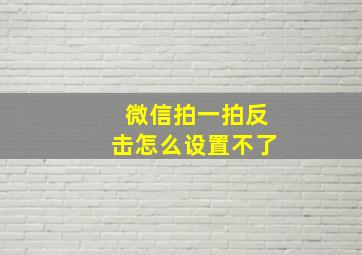 微信拍一拍反击怎么设置不了